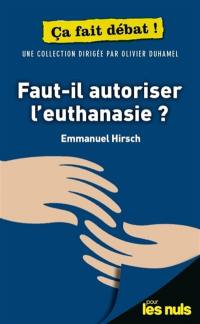 Ça fait débat !

UNE COLLECTION DIRIGÉE PAR OLIVIER DUHAMEL

Faut-il autoriser l'euthanasie ?

Emmanuel Hirsch

pour les nuls